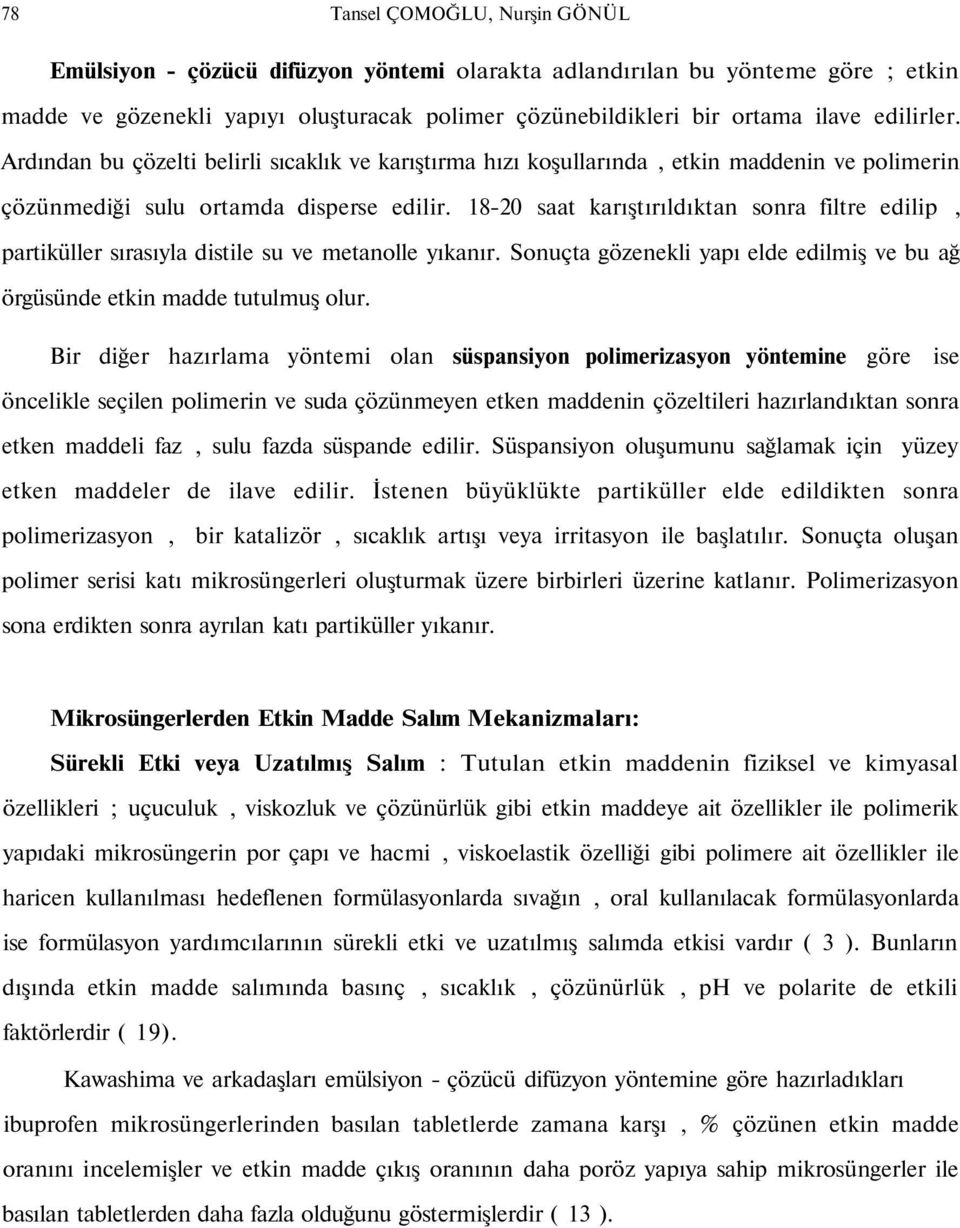 78 Tansel ÇOMOĞLU, Nurşin GÖNÜL

Emülsiyon - çözücü difüzyon yöntemi olarakta adlandırılan bu yönteme göre ; etkin madde ve gözenekli yapıyı oluşturacak polimer çözünebildikleri bir ortama ilave edilirler. Ardından bu çözelti belirli sıcaklık ve karıştırma hızı koşullarında , etkin maddenin ve polimerin çözünmediği sulu ortamda disperse edilir. 18-20 saat karıştırıldıktan sonra filtre edilip , partiküller sırasıyla distile su ve metanolle yıkanır. Sonuçta gözenekli yapı elde edilmiş ve bu ağ örgüsünde etkin madde tutulmuş olur.

Bir diğer hazırlama yöntemi olan süspansiyon polimerizasyon yöntemine göre ise öncelikle seçilen polimerin ve suda çözünmeyen etken maddenin çözeltileri hazırlandıktan sonra etken maddeli faz , sulu fazda süspande edilir. Süspansiyon oluşumunu sağlamak için yüzey etken maddeler de ilave edilir. İstenen büyüklükte partiküller elde edildikten sonra polimerizasyon , bir katalizör , sıcaklık artışı veya irritasyon ile başlatılır. Sonuçta oluşan polimer serisi katı mikrosüngerleri oluşturmak üzere birbirleri üzerine katlanır. Polimerizasyon sona erdikten sonra ayrılan katı partiküller yıkanır.

Mikrosüngerlerden Etkin Madde Salım Mekanizmaları:

Sürekli Etki veya Uzatılmış Salım : Tutulan etkin maddenin fiziksel ve kimyasal özellikleri ; uçuculuk , viskozluk ve çözünürlük gibi etkin maddeye ait özellikler ile polimerik yapıdaki mikrosüngerin por çapı ve hacmi , viskoelastik özelliği gibi polimere ait özellikler ile haricen kullanılması hedeflenen formülasyonlarda sıvağın , oral kullanılacak formülasyonlarda ise formülasyon yardımcılarının sürekli etki ve uzatılmış salımda etkisi vardır ( 3 ). Bunların dışında etkin madde salımında basınç , sıcaklık , çözünürlük , pH ve polarite de etkili faktörlerdir ( 19).

Kawashima ve arkadaşları emülsiyon - çözücü difüzyon yöntemine göre hazırladıkları ibuprofen mikrosüngerlerinden basılan tabletlerde zamana karşı , % çözünen etkin madde oranını incelemişler ve etkin madde çıkış oranının daha poröz yapıya sahip mikrosüngerler ile basılan tabletlerden daha fazla olduğunu göstermişlerdir ( 13 ).